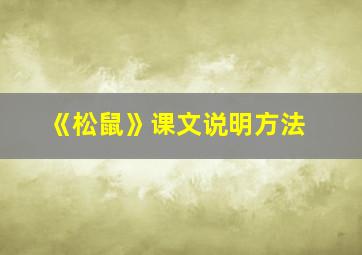 《松鼠》课文说明方法